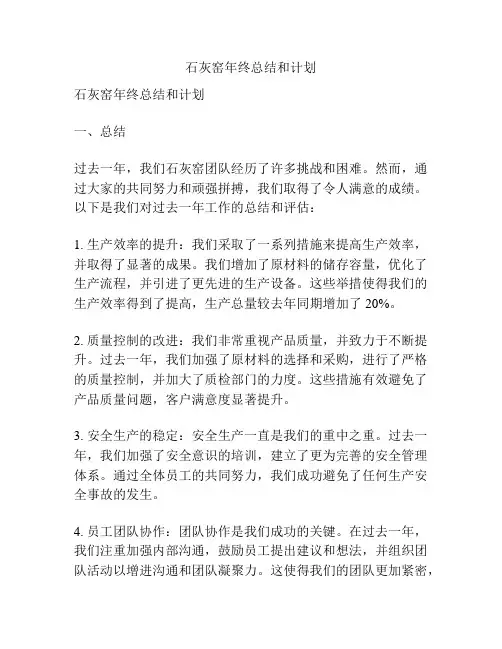 石灰窑年终总结和计划

石灰窑年终总结和计划

一、总结

过去一年，我们石灰窑团队经历了许多挑战和困难。然而，通过大家的共同努力和顽强拼搏，我们取得了令人满意的成绩。以下是我们对过去一年工作的总结和评估：

1. 生产效率的提升：我们采取了一系列措施来提高生产效率，并取得了显著的成果。我们增加了原材料的储存容量，优化了生产流程，并引进了更先进的生产设备。这些举措使得我们的生产效率得到了提高，生产总量较去年同期增加了 20%。

2. 质量控制的改进：我们非常重视产品质量，并致力于不断提升。过去一年，我们加强了原材料的选择和采购，进行了严格的质量控制，并加大了质检部门的力度。这些措施有效避免了产品质量问题，客户满意度显著提升。

3. 安全生产的稳定：安全生产一直是我们的重中之重。过去一年，我们加强了安全意识的培训，建立了更为完善的安全管理体系。通过全体员工的共同努力，我们成功避免了任何生产安全事故的发生。

4. 员工团队协作：团队协作是我们成功的关键。在过去一年，我们注重加强内部沟通，鼓励员工提出建议和想法，并组织团队活动以增进沟通和团队凝聚力。这使得我们的团队更加紧密，